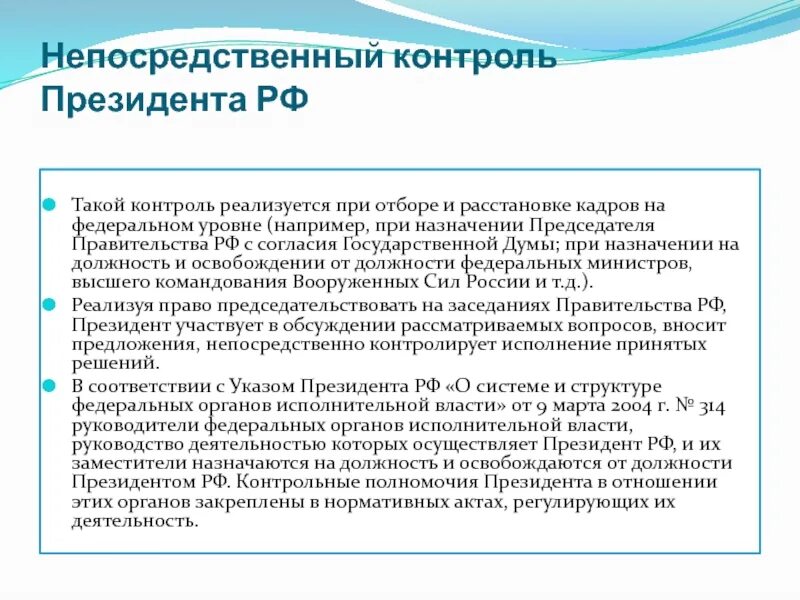 Непосредственный контроль Президента РФ

Такой контроль реализуется при отборе и расстановке кадров на федеральном уровне (например, при назначении Председателя Правительства РФ с согласия Государственной Думы; при назначении на должность и освобождении от должности федеральных министров, высшего командования Вооруженных Сил России и т.д.).

Реализуя право председательствовать на заседаниях Правительства РФ, Президент участвует в обсуждении рассматриваемых вопросов, вносит предложения, непосредственно контролирует исполнение принятых решений.

В соответствии с Указом Президента РФ «О системе и структуре федеральных органов исполнительной власти» от 9 марта 2004 г. № 314 руководители федеральных органов исполнительной власти, руководство деятельностью которых осуществляет Президент РФ, и их заместители назначаются на должность и освобождаются от должности Президентом РФ. Контрольные полномочия Президента в отношении этих органов закреплены в нормативных актах, регулирующих их деятельность.